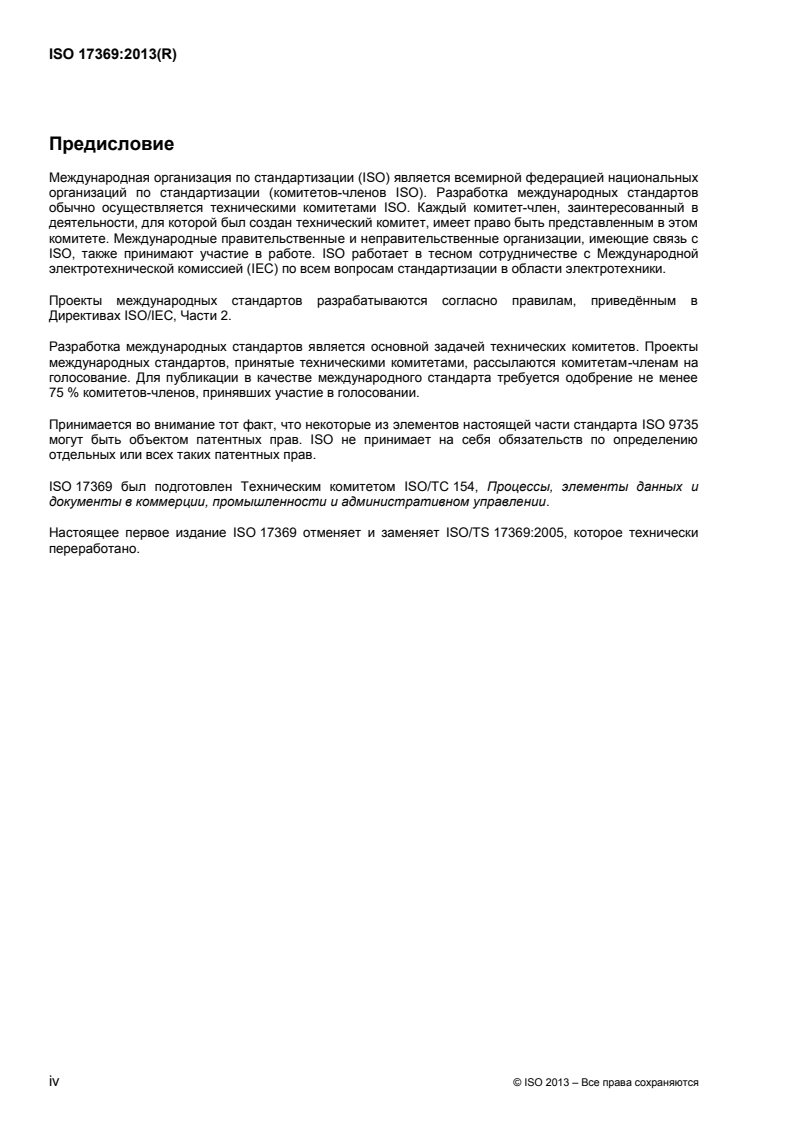 ISO 17369:2013(R)

Предисловие

Международная организация по стандартизации (ISO) является всемирной федерацией национальных организаций по стандартизации (комитетов-членов ISO). Разработка международных стандартов обычно осуществляется техническими комитетами ISO. Каждый комитет-член, заинтересованный в деятельности, для которой был создан технический комитет, имеет право быть представленным в этом комитете. Международные правительственные и неправительственные организации, имеющие связь с ISO, также принимают участие в работе. ISO работает в тесном сотрудничестве с Международной электротехнической комиссией (IEC) по всем вопросам стандартизации в области электротехники.

Проекты международных стандартов разрабатываются согласно правилам, приведённым в Директивах ISO/IEC, Части 2.

Разработка международных стандартов является основной задачей технических комитетов. Проекты международных стандартов, принятые техническими комитетами, рассылаются комитетам-членам на голосование. Для публикации в качестве международного стандарта требуется одобрение не менее 75 % комитетов-членов, принявших участие в голосовании.

Принимается во внимание тот факт, что некоторые из элементов настоящей части стандарта ISO 9735 могут быть объектом патентных прав. ISO не принимает на себя обязательств по определению отдельных или всех таких патентных прав.

ISO 17369 был подготовлен Техническим комитетом ISO/TC 154, Процессы, элементы данных и документы в коммерции, промышленности и административном управлении.

Настоящее первое издание ISO 17369 отменяет и заменяет ISO/TS 17369:2005, которое технически переработано.

iv

© ISO 2013 – Все права сохраняются